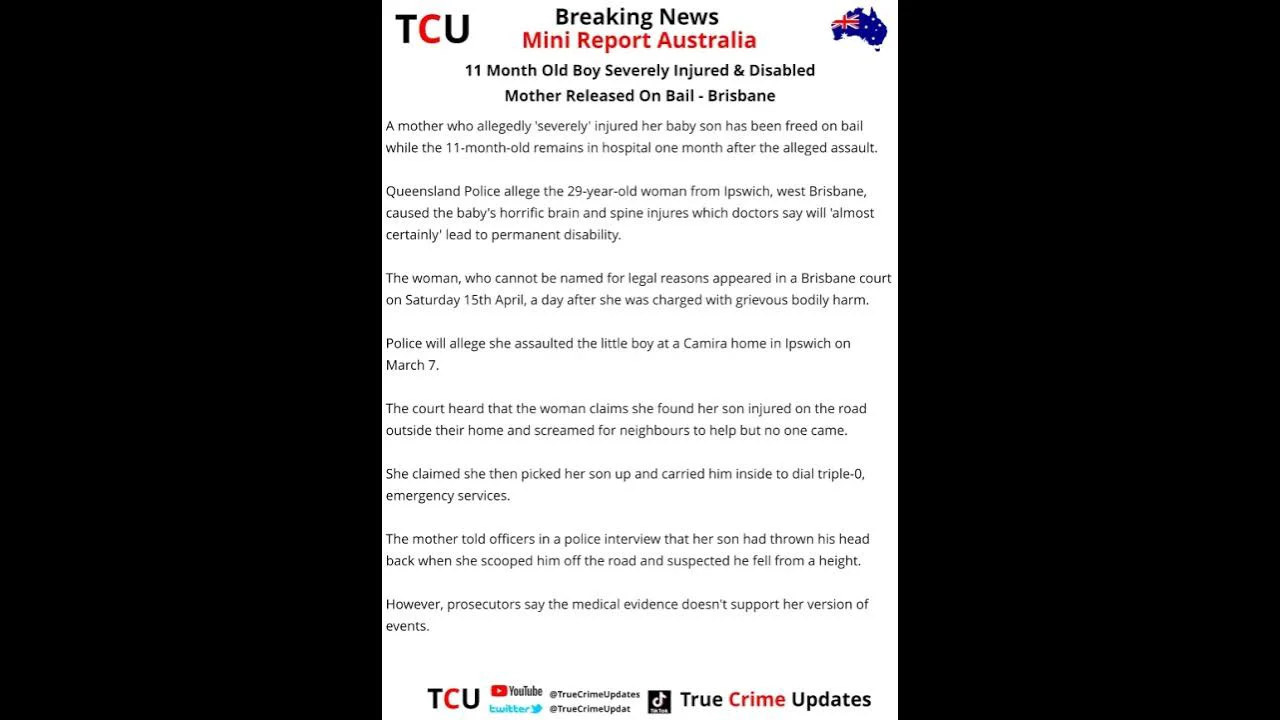 TCU

Breaking News
Mini Report Australia

11 Month Old Boy Severely Injured & Disabled
Mother Released On Bail - Brisbane

A mother who allegedly 'severely' injured her baby son has been freed on bail while the 11-month-old remains in hospital one month after the alleged assault.

Queensland Police allege the 29-year-old woman from Ipswich, west Brisbane, caused the baby's horrific brain and spine injures which doctors say will 'almost certainly' lead to permanent disability.

The woman, who cannot be named for legal reasons appeared in a Brisbane court on Saturday 15th April, a day after she was charged with grievous bodily harm.

Police will allege she assaulted the little boy at a Camira home in Ipswich on March 7.

The court heard that the woman claims she found her son injured on the road outside their home and screamed for neighbours to help but no one came.

She claimed she then picked her son up and carried him inside to dial triple-0, emergency services.

The mother told officers in a police interview that her son had thrown his head back when she scooped him off the road and suspected he fell from a height.

However, prosecutors say the medical evidence doesn't support her version of events.

TCU YouTube @TrueCrimeUpdates twitter @TrueCrimeUpdat TikTok True Crime Updates